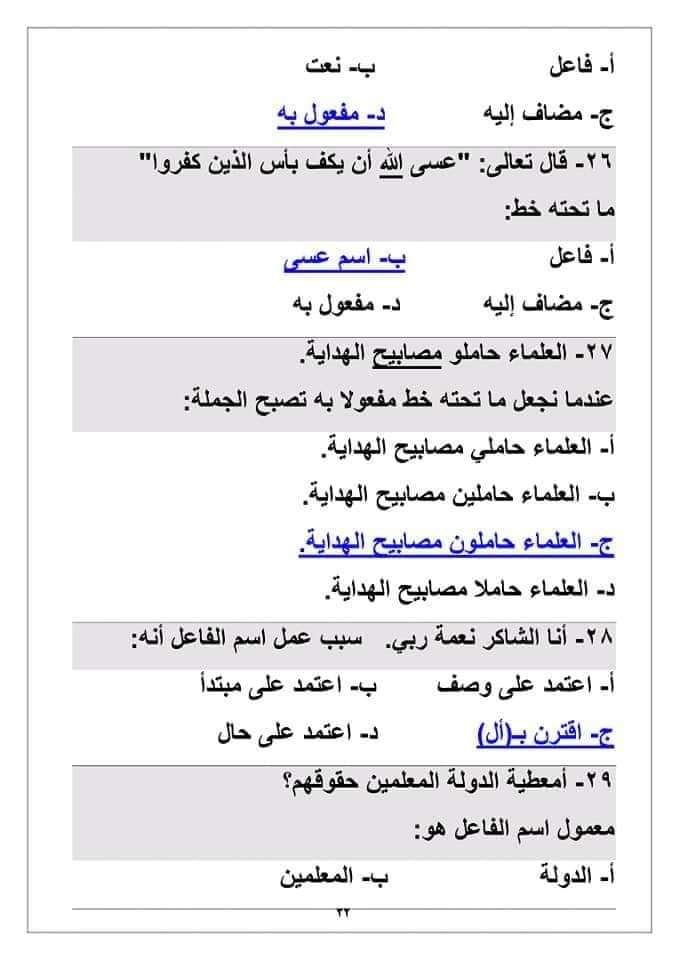 أ- فاعل ب- نعت
ج- مضاف إليه د- مفعول به

٢٦- قال تعالى: "عسى الله أن يكف بأس الذين كفروا"
ما تحته خط:
أ- فاعل ب- اسم عسى
ج- مضاف إليه د- مفعول به

٢٧- العلماء حاملو مصابيح الهداية.
عندما نجعل ما تحته خط مفعولا به تصبح الجملة:
أ- العلماء حاملي مصابيح الهداية.
ب- العلماء حاملين مصابيح الهداية.
ج- العلماء حاملون مصابيح الهداية.
د- العلماء حاملا مصابيح الهداية.

٢٨- أنا الشاكر نعمة ربي. سبب عمل اسم الفاعل أنه:
أ- اعتمد على وصف ب- اعتمد على مبتدأ
ج- اقترن بـ(أل) د- اعتمد على حال

٢٩- أمعطية الدولة المعلمين حقوقهم؟
معمول اسم الفاعل هو:
أ- الدولة ب- المعلمين

٢٢